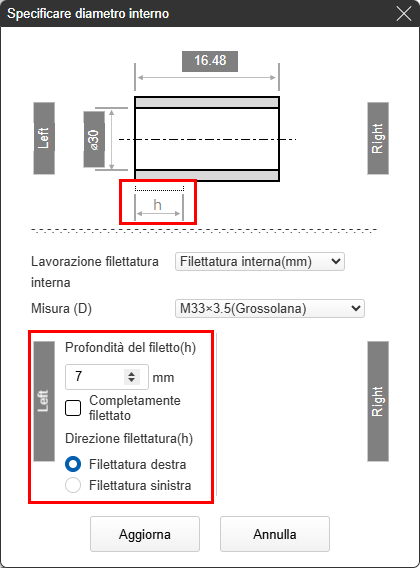 Specificare diametro interno

16.48

Left

⌀30

Right

h

Lavorazione filettatura interna
Filettatura interna(mm)

Misura (D)
M33×3.5(Grossolana)

Left

Profondità del filetto(h)

7

mm

Completamente filettato

Direzione filettatura(h)

Filettatura destra

Filettatura sinistra

Right

Aggiorna

Annulla